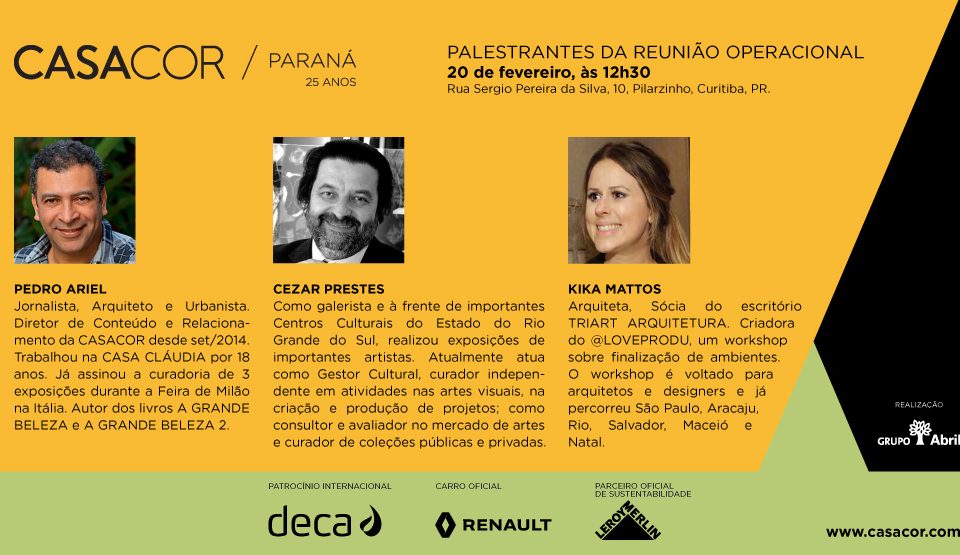 CASACOR / PARANÁ
25 ANOS

PALESTRANTES DA REUNIÃO OPERACIONAL
20 de fevereiro, às 12h30
Rua Sergio Pereira da Silva, 10, Pilarzinho, Curitiba, PR.

PEDRO ARIEL
Jornalista, Arquiteto e Urbanista. Diretor de Conteúdo e Relacionamento da CASACOR desde set/2014. Trabalhou na CASA CLÁUDIA por 18 anos. Já assinou a curadoria de 3 exposições durante a Feira de Milão na Itália. Autor dos livros A GRANDE BELEZA e A GRANDE BELEZA 2.

CEZAR PRESTES
Como galerista e à frente de importantes Centros Culturais do Estado do Rio Grande do Sul, realizou exposições de importantes artistas. Atualmente atua como Gestor Cultural, curador independente em atividades nas artes visuais, na criação e produção de projetos; como consultor e avaliador no mercado de artes e curador de coleções públicas e privadas.

KIKA MATTOS
Arquiteta, Sócia do escritório TRIART ARQUITETURA. Criadora do @LOVEPRODU, um workshop sobre finalização de ambientes. O workshop é voltado para arquitetos e designers e já percorreu São Paulo, Aracaju, Rio, Salvador, Maceió e Natal.

REALIZAÇÃO
GRUPO Abril

PATROCÍNIO INTERNACIONAL
deca

CARRO OFICIAL
RENAULT

PARCEIRO OFICIAL DE SUSTENTABILIDADE
LEROY MERLIN

www.casacor.com